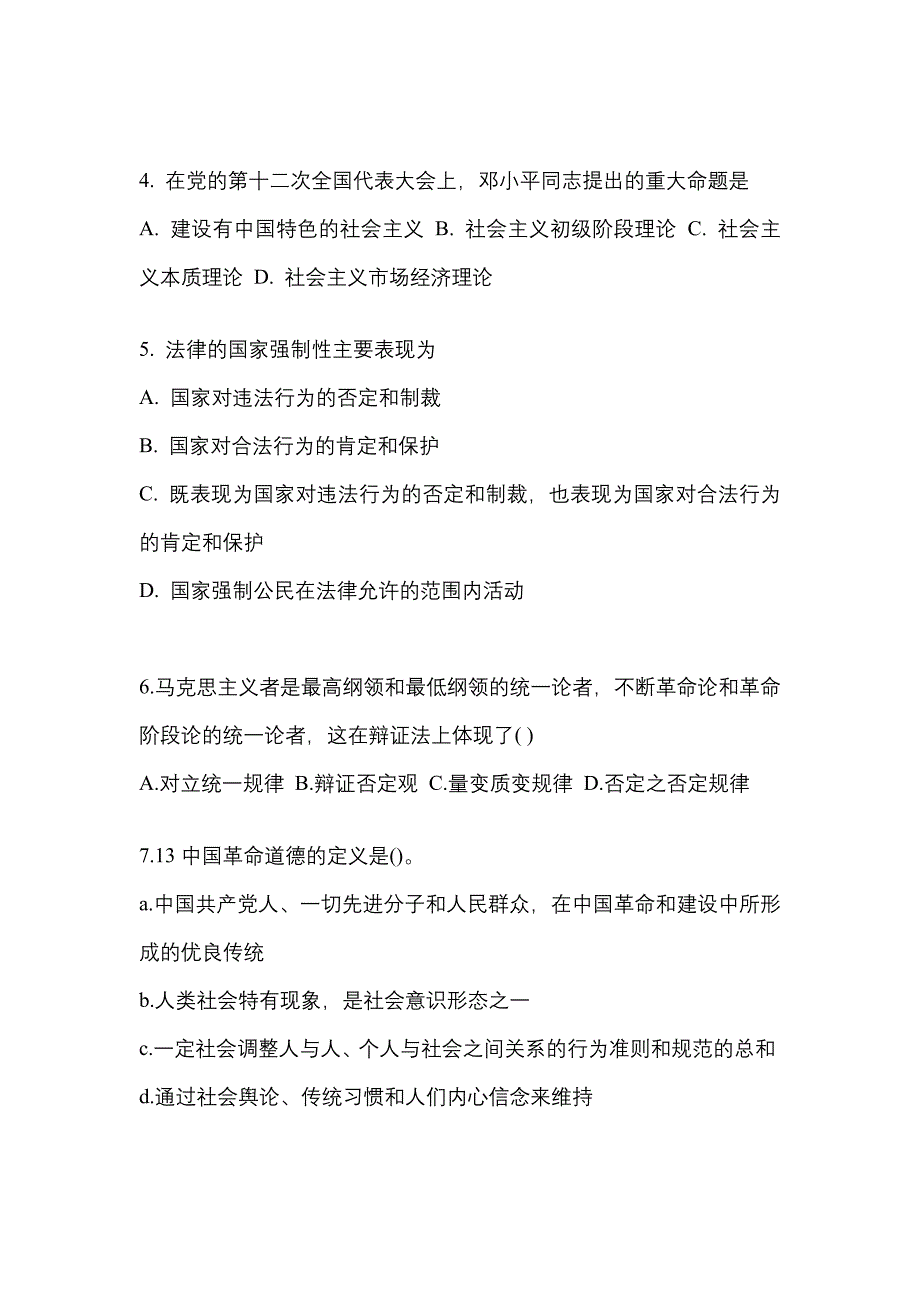 4. 在党的第十二次全国代表大会上，邓小平同志提出的重大命题是

A. 建设有中国特色的社会主义 B. 社会主义初级阶段理论 C. 社会主义本质理论 D. 社会主义市场经济理论

5. 法律的国家强制性主要表现为

A. 国家对违法行为的否定和制裁

B. 国家对合法行为的肯定和保护

C. 既表现为国家对违法行为的否定和制裁，也表现为国家对合法行为的肯定和保护

D. 国家强制公民在法律允许的范围内活动

6.马克思主义者是最高纲领和最低纲领的统一论者，不断革命论和革命阶段论的统一论者，这在辩证法上体现了( )

A.对立统一规律 B.辩证否定观 C.量变质变规律 D.否定之否定规律

7.13 中国革命道德的定义是()。

a.中国共产党人、一切先进分子和人民群众，在中国革命和建设中所形成的优良传统

b.人类社会特有现象，是社会意识形态之一

c.一定社会调整人与人、个人与社会之间关系的行为准则和规范的总和

d.通过社会舆论、传统习惯和人们内心信念来维持